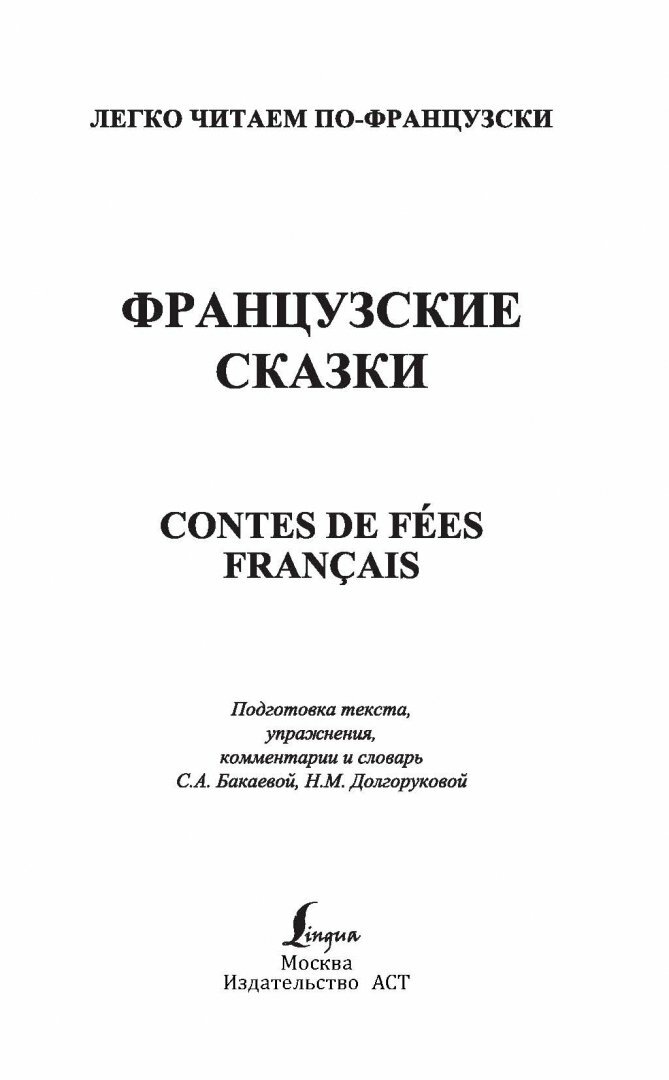 ЛЕГКО ЧИТАЕМ ПО-ФРАНЦУЗСКИ

ФРАНЦУЗСКИЕ
СКАЗКИ

CONTES DE FÉES
FRANÇAIS

Подготовка текста,
упражнения,
комментарии и словарь
С.А. Бакаевой, Н.М. Долгоруковой

Lingua
Москва
Издательство АСТ